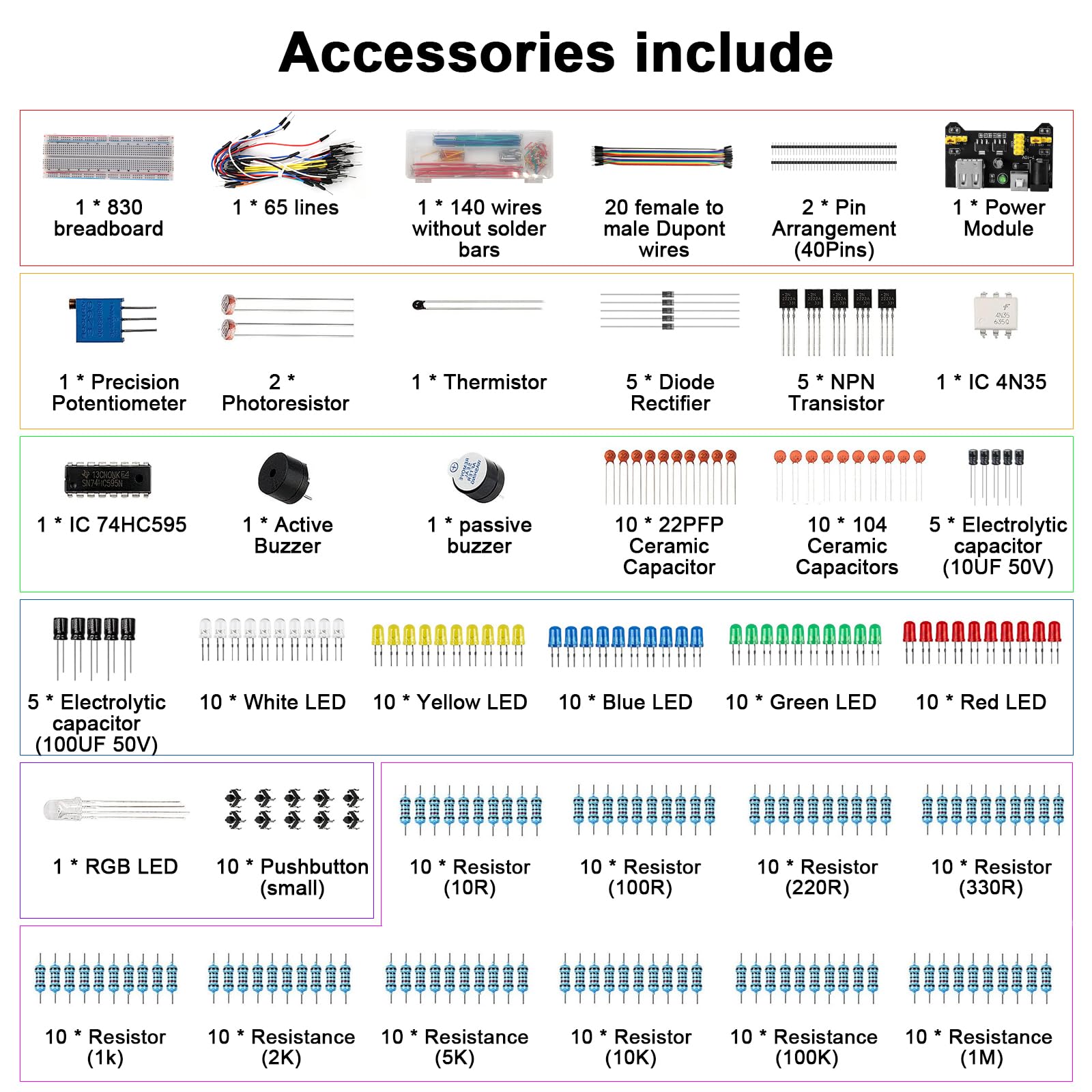 Accessories include

1 * 830 breadboard

1 * 65 lines

1 * 140 wires without solder bars

20 female to male Dupont wires

2 * Pin Arrangement (40Pins)

1 * Power Module

1 * Precision Potentiometer

2 * Photoresistor

1 * Thermistor

5 * Diode Rectifier

5 * NPN Transistor

1 * IC 4N35

1 * IC 74HC595

1 * Active Buzzer

1 * passive buzzer

10 * 22PFP Ceramic Capacitor

10 * 104 Ceramic Capacitors

5 * Electrolytic capacitor (10UF 50V)

5 * Electrolytic capacitor (100UF 50V)

10 * White LED

10 * Yellow LED

10 * Blue LED

10 * Green LED

10 * Red LED

1 * RGB LED

10 * Pushbutton (small)

10 * Resistor (10R)

10 * Resistor (100R)

10 * Resistor (220R)

10 * Resistor (330R)

10 * Resistor (1k)

10 * Resistance (2K)

10 * Resistance (5K)

10 * Resistor (10K)

10 * Resistance (100K)

10 * Resistance (1M)